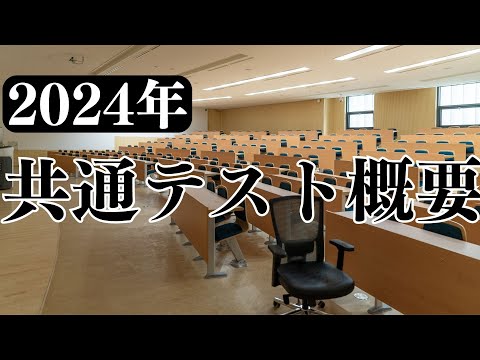 2024年

共通テスト概要